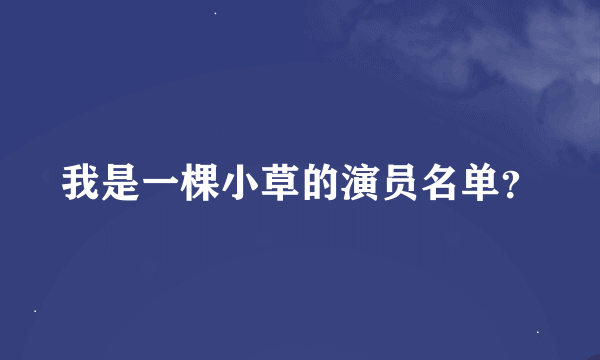 我是一棵小草的演员名单?